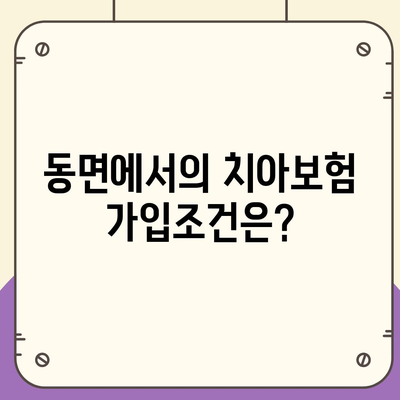 동면에서의 치아보험 가입조건은?